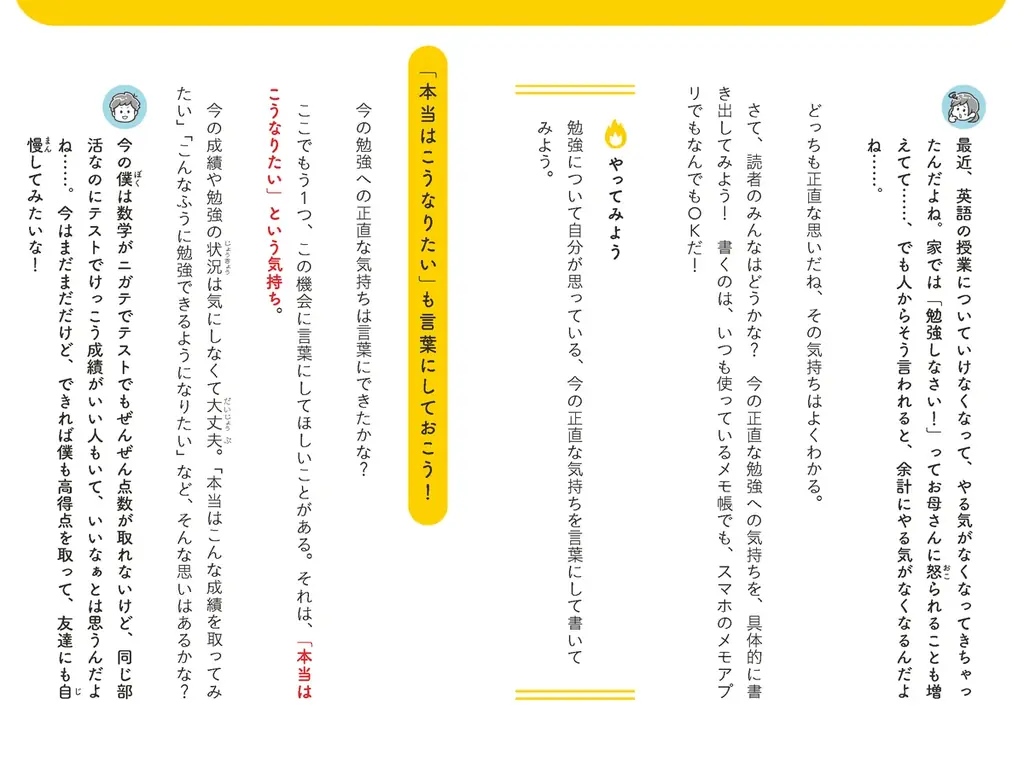 最近、英語の授業についていけなくなって、やる気がなくなってきちゃったんだよね。家では「勉強しなさい！」ってお母さんに怒られることも増えてて……、でも人からそう言われると、余計にやる気がなくなるんだよね……。

どっちも正直な思いだね、その気持ちはよくわかる。

さて、読者のみんなはどうかな？　今の正直な勉強への気持ちを、具体的に書き出してみよう！　書くのは、いつも使っているメモ帳でも、スマホのメモアプリでもなんでもＯＫだ！

やってみよう

勉強について自分が思っている、今の正直な気持ちを言葉にして書いてみよう。

「本当はこうなりたい」も言葉にしておこう！

今の勉強への正直な気持ちは言葉にできたかな？

ここでもう１つ、この機会に言葉にしてほしいことがある。それは、「本当はこうなりたい」という気持ち。

今の成績や勉強の状況は気にしなくて大丈夫。「本当はこんな成績を取ってみたい」「こんなふうに勉強できるようになりたい」など、そんな思いはあるかな？

今の僕は数学がニガテでテストでもぜんぜん点数が取れないけど、同じ部活なのにテストでけっこう成績がいい人もいて、いいなぁとは思うんだよね……。今はまだまだだけど、できれば僕も高得点を取って、友達にも自慢してみたいな！